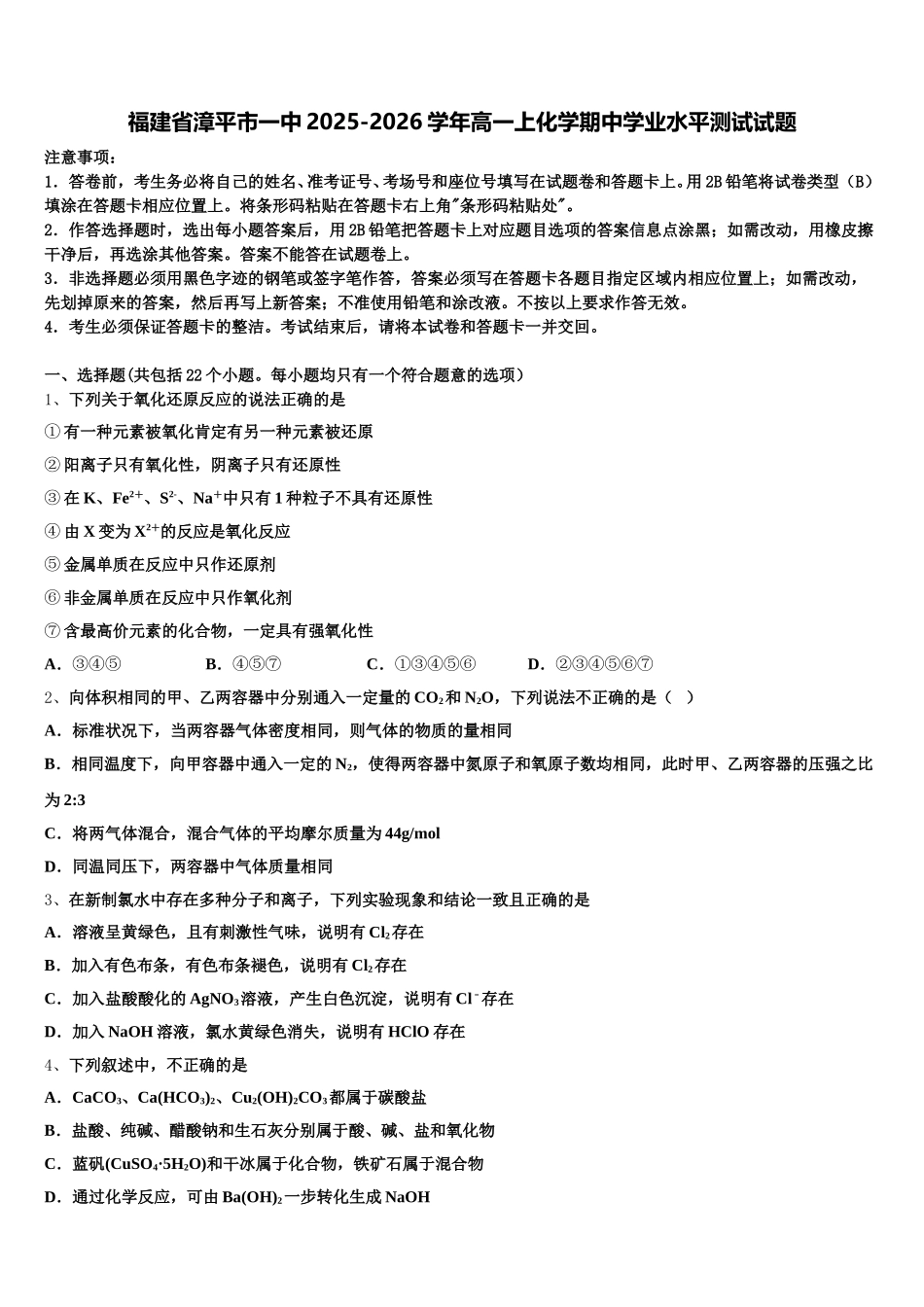 福建省漳平市一中2025-2026学年高一上化学期中学业水平测试试题

注意事项：
1．答卷前，考生务必将自己的姓名、准考证号、考场号和座位号填写在试题卷和答题卡上。用2B铅笔将试卷类型（B）填涂在答题卡相应位置上。将条形码粘贴在答题卡右上角"条形码粘贴处"。
2．作答选择题时，选出每小题答案后，用2B铅笔把答题卡上对应题目选项的答案信息点涂黑；如需改动，用橡皮擦干净后，再选涂其他答案。答案不能答在试题卷上。
3．非选择题必须用黑色字迹的钢笔或签字笔作答，答案必须写在答题卡各题目指定区域内相应位置上；如需改动，先划掉原来的答案，然后再写上新答案；不准使用铅笔和涂改液。不按以上要求作答无效。
4．考生必须保证答题卡的整洁。考试结束后，请将本试卷和答题卡一并交回。

一、选择题(共包括22个小题。每小题均只有一个符合题意的选项)
1、下列关于氧化还原反应的说法正确的是
①有一种元素被氧化肯定有另一种元素被还原
②阳离子只有氧化性，阴离子只有还原性
③在K、$Fe^{2+}$、$S^{2-}$、$Na^+$中只有1种粒子不具有还原性
④由X变为$X^{2+}$的反应是氧化反应
⑤金属单质在反应中只作还原剂
⑥非金属单质在反应中只作氧化剂
⑦含最高价元素的化合物，一定具有强氧化性
A．③④⑤　B．④⑤⑦　C．①③④⑤⑥　D．②③④⑤⑥⑦
2、向体积相同的甲、乙两容器中分别通入一定量的$CO_2$和$N_2O$，下列说法不正确的是（　）
A．标准状况下，当两容器气体密度相同，则气体的物质的量相同
B．相同温度下，向甲容器中通入一定的$N_2$，使得两容器中氮原子和氧原子数均相同，此时甲、乙两容器的压强之比为2:3
C．将两气体混合，混合气体的平均摩尔质量为44g/mol
D．同温同压下，两容器中气体质量相同
3、在新制氯水中存在多种分子和离子，下列实验现象和结论一致且正确的是
A．溶液呈黄绿色，且有刺激性气味，说明有$Cl_2$存在
B．加入有色布条，有色布条褪色，说明有$Cl_2$存在
C．加入盐酸酸化的$AgNO_3$溶液，产生白色沉淀，说明有$Cl^-$存在
D．加入NaOH溶液，氯水黄绿色消失，说明有HClO存在
4、下列叙述中，不正确的是
A．$CaCO_3$、$Ca(HCO_3)_2$、$Cu_2(OH)_2CO_3$都属于碳酸盐
B．盐酸、纯碱、醋酸钠和生石灰分别属于酸、碱、盐和氧化物
C．蓝矾($CuSO_4·5H_2O$)和干冰属于化合物，铁矿石属于混合物
D．通过化学反应，可由$Ba(OH)_2$一步转化生成NaOH